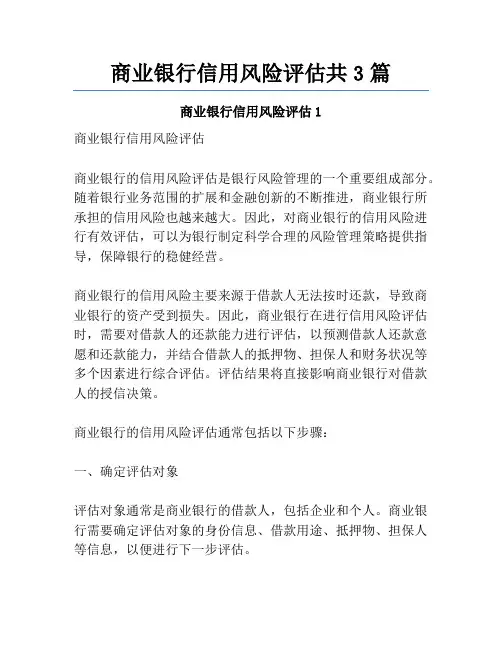 商业银行信用风险评估共 3 篇

商业银行信用风险评估 1

商业银行信用风险评估

商业银行的信用风险评估是银行风险管理的一个重要组成部分。随着银行业务范围的扩展和金融创新的不断推进，商业银行所承担的信用风险也越来越大。因此，对商业银行的信用风险进行有效评估，可以为银行制定科学合理的风险管理策略提供指导，保障银行的稳健经营。

商业银行的信用风险主要来源于借款人无法按时还款，导致商业银行的资产受到损失。因此，商业银行在进行信用风险评估时，需要对借款人的还款能力进行评估，以预测借款人还款意愿和还款能力，并结合借款人的抵押物、担保人和财务状况等多个因素进行综合评估。评估结果将直接影响商业银行对借款人的授信决策。

商业银行的信用风险评估通常包括以下步骤：

一、确定评估对象

评估对象通常是商业银行的借款人，包括企业和个人。商业银行需要确定评估对象的身份信息、借款用途、抵押物、担保人等信息，以便进行下一步评估。